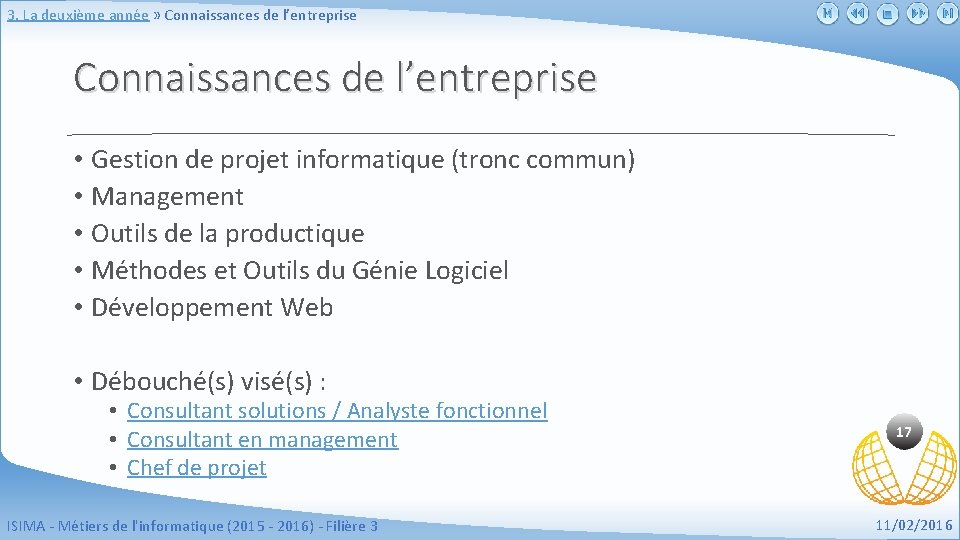 3. La deuxième année » Connaissances de l'entreprise

Connaissances de l'entreprise

• Gestion de projet informatique (tronc commun)
• Management
• Outils de la productique
• Méthodes et Outils du Génie Logiciel
• Développement Web

• Débouché(s) visé(s) :
• Consultant solutions / Analyste fonctionnel
• Consultant en management
• Chef de projet

17

ISIMA - Métiers de l'informatique (2015 - 2016) - Filière 3

11/02/2016